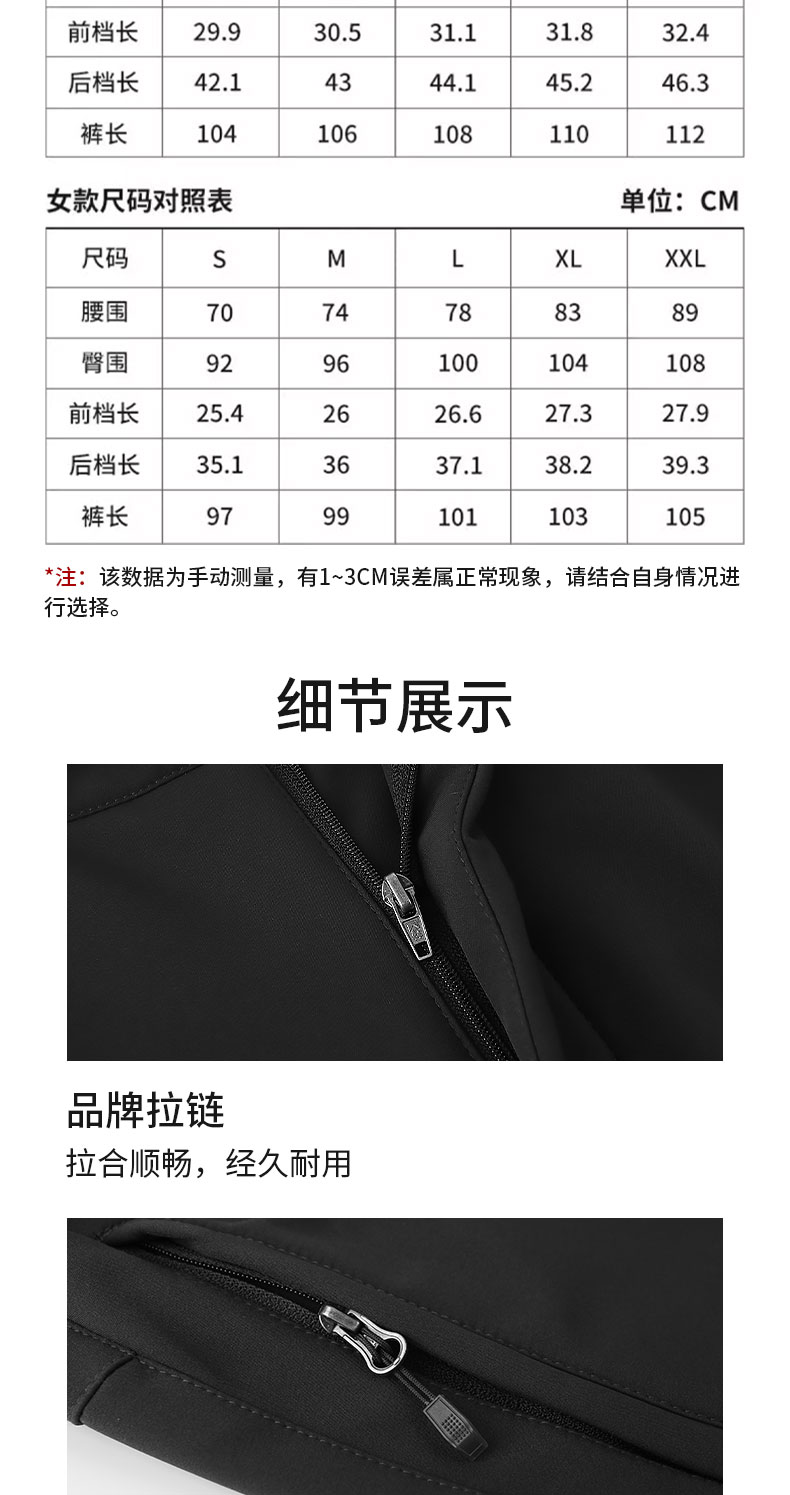 | 前档长 | 29.9 | 30.5 | 31.1 | 31.8 | 32.4 |
|---|---|---|---|---|---|
| 后档长 | 42.1 | 43 | 44.1 | 45.2 | 46.3 |
| 裤长 | 104 | 106 | 108 | 110 | 112 |

女款尺码对照表

单位：CM

| 尺码 | S | M | L | XL | XXL |
|---|---|---|---|---|---|
| 腰围 | 70 | 74 | 78 | 83 | 89 |
| 臀围 | 92 | 96 | 100 | 104 | 108 |
| 前档长 | 25.4 | 26 | 26.6 | 27.3 | 27.9 |
| 后档长 | 35.1 | 36 | 37.1 | 38.2 | 39.3 |
| 裤长 | 97 | 99 | 101 | 103 | 105 |

*注：该数据为手动测量，有1~3CM误差属正常现象，请结合自身情况进行选择。

细节展示

品牌拉链

拉合顺畅，经久耐用